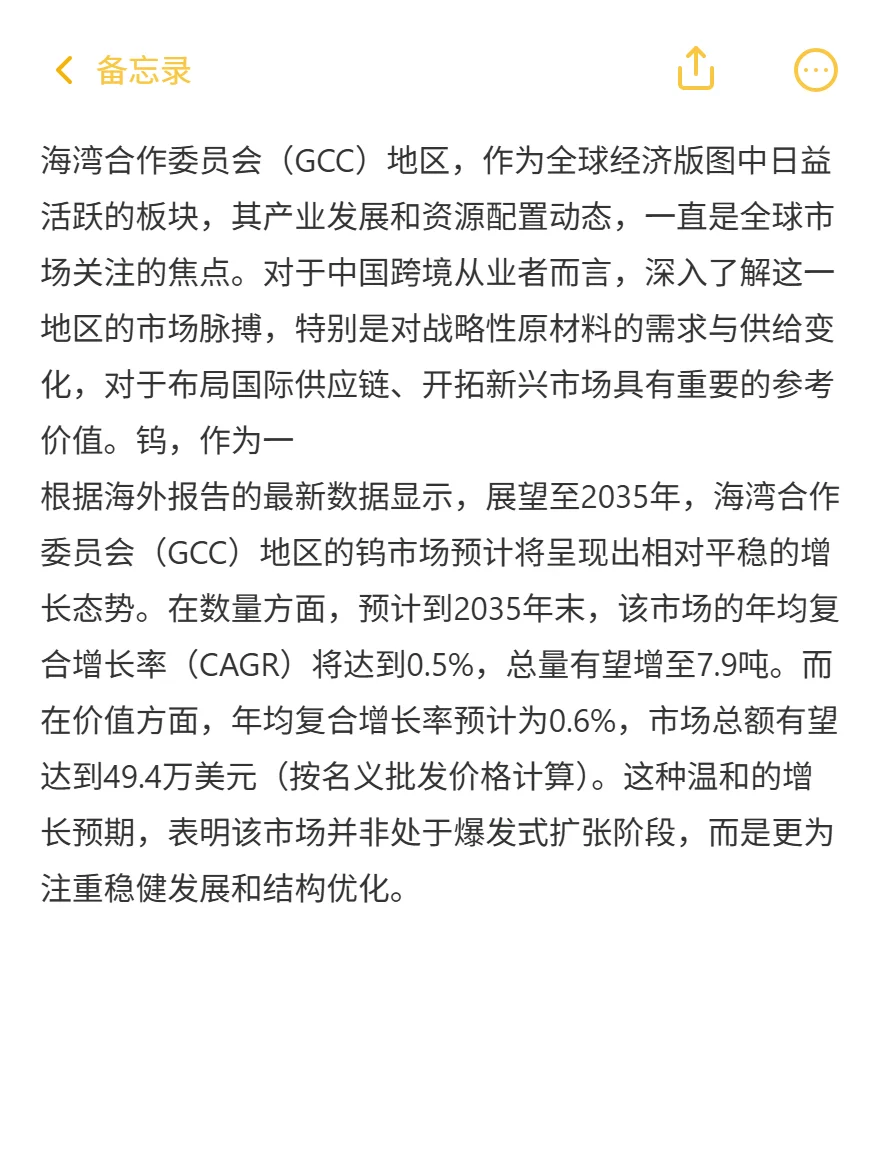 备忘录

海湾合作委员会（GCC）地区，作为全球经济版图中日益活跃的板块，其产业发展和资源配置动态，一直是全球市场关注的焦点。对于中国跨境从业者而言，深入了解这一地区的市场脉搏，特别是对战略性原材料的需求与供给变化，对于布局国际供应链、开拓新兴市场具有重要的参考价值。钨，作为一
根据海外报告的最新数据显示，展望至2035年，海湾合作委员会（GCC）地区的钨市场预计将呈现出相对平稳的增长态势。在数量方面，预计到2035年末，该市场的年均复合增长率（CAGR）将达到0.5%，总量有望增至7.9吨。而在价值方面，年均复合增长率预计为0.6%，市场总额有望达到49.4万美元（按名义批发价格计算）。这种温和的增长预期，表明该市场并非处于爆发式扩张阶段，而是更为注重稳健发展和结构优化。